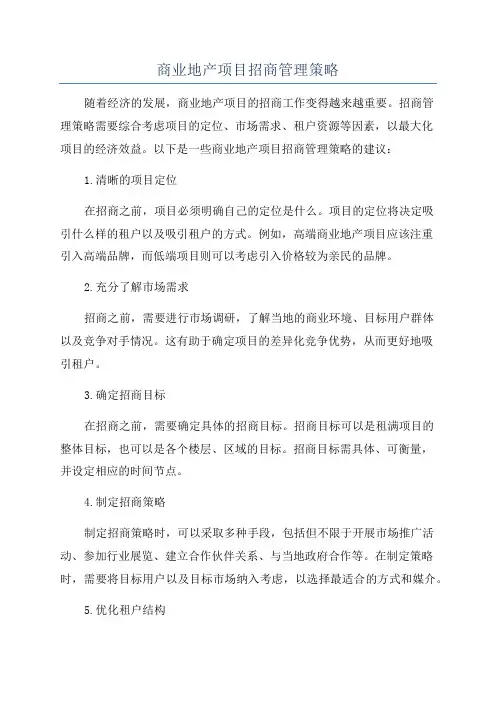 商业地产项目招商管理策略

随着经济的发展，商业地产项目的招商工作变得越来越重要。招商管理策略需要综合考虑项目的定位、市场需求、租户资源等因素，以最大化项目的经济效益。以下是一些商业地产项目招商管理策略的建议：

1.清晰的项目定位

在招商之前，项目必须明确自己的定位是什么。项目的定位将决定吸引什么样的租户以及吸引租户的方式。例如，高端商业地产项目应该注重引入高端品牌，而低端项目则可以考虑引入价格较为亲民的品牌。

2.充分了解市场需求

招商之前，需要进行市场调研，了解当地的商业环境、目标用户群体以及竞争对手情况。这有助于确定项目的差异化竞争优势，从而更好地吸引租户。

3.确定招商目标

在招商之前，需要确定具体的招商目标。招商目标可以是租满项目的整体目标，也可以是各个楼层、区域的目标。招商目标需具体、可衡量，并设定相应的时间节点。

4.制定招商策略

制定招商策略时，可以采取多种手段，包括但不限于开展市场推广活动、参加行业展览、建立合作伙伴关系、与当地政府合作等。在制定策略时，需要将目标用户以及目标市场纳入考虑，以选择最适合的方式和媒介。

5.优化租户结构